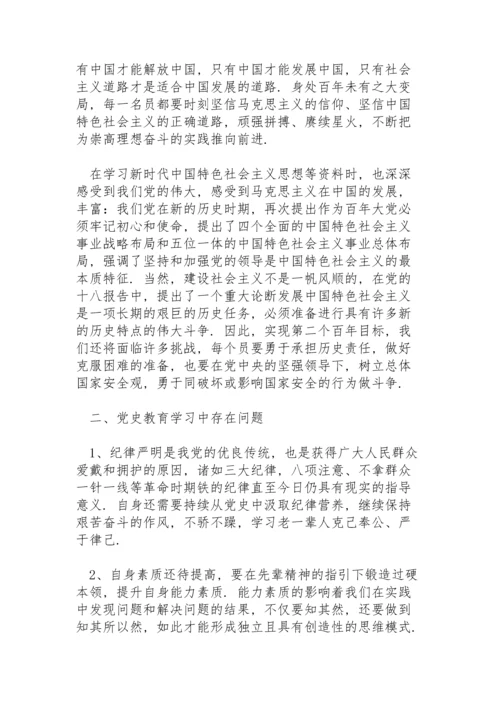 有中国才能解放中国，只有中国才能发展中国，只有社会主义道路才是适合中国发展的道路．身处百年未有之大变局，每一名员都要时刻坚信马克思主义的信仰、坚信中国特色社会主义的正确道路，顽强拼搏、赓续星火，不断把为崇高理想奋斗的实践推向前进．

在学习新时代中国特色社会主义思想等资料时，也深深感受到我们党的伟大，感受到马克思主义在中国的发展，丰富：我们党在新的历史时期，再次提出作为百年大党必须牢记初心和使命，提出了四个全面的中国特色社会主义事业战略布局和五位一体的中国特色社会主义事业总体布局，强调了坚持和加强党的领导是中国特色社会主义的最本质特征．当然，建设社会主义不是一帆风顺的，在党的十八报告中，提出了一个重大论断发展中国特色社会主义是一项长期的艰巨的历史任务，必须准备进行具有许多新的历史特点的伟大斗争．因此，实现第二个百年目标，我们还将面临许多挑战，每个员要勇于承担历史责任，做好克服困难的准备，也要在党中央的坚强领导下，树立总体国家安全观，勇于同破坏或影响国家安全的行为做斗争．

二、党史教育学习中存在问题

1、纪律严明是我党的优良传统，也是获得广大人民群众爱戴和拥护的原因，诸如三大纪律，八项注意、不拿群众一针一线等革命时期铁的纪律直至今日仍具有现实的指导意义．自身还需要持续从党史中汲取纪律营养，继续保持艰苦奋斗的作风，不骄不躁，学习老一辈人克己奉公、严于律己．

2、自身素质还待提高，要在先辈精神的指引下锻造过硬本领，提升自身能力素质．能力素质的影响着我们在实践中发现问题和解决问题的结果，不仅要知其然，还要做到知其所以然，如此才能形成独立且具有创造性的思维模式．